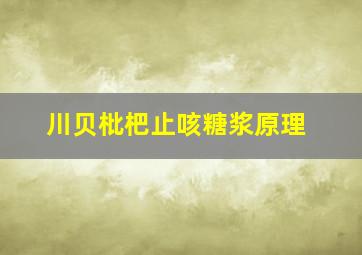 川贝枇杷止咳糖浆原理